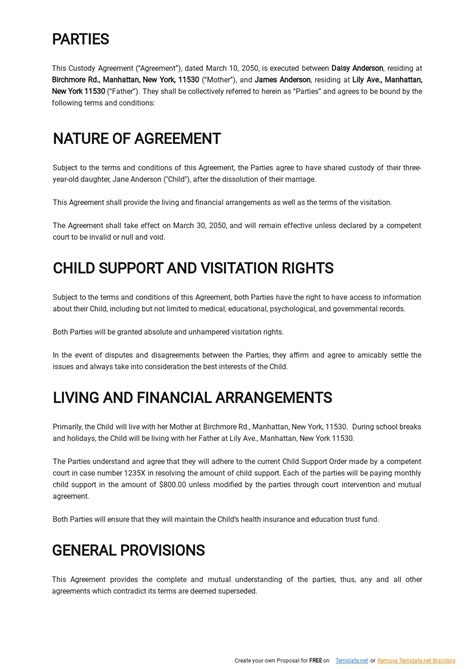 PARTIES

This Custody Agreement ("Agreement"), dated March 10, 2050, is executed between Daisy Anderson, residing at Birchmore Rd., Manhattan, New York, 11530 ("Mother"), and James Anderson, residing at Lily Ave., Manhattan, New York 11530 ("Father"). They shall be collectively referred to herein as "Parties" and agrees to be bound by the following terms and conditions:

NATURE OF AGREEMENT

Subject to the terms and conditions of this Agreement, the Parties agree to have shared custody of their three-year-old daughter, Jane Anderson ("Child"), after the dissolution of their marriage.

This Agreement shall provide the living and financial arrangements as well as the terms of the visitation.

The Agreement shall take effect on March 30, 2050, and will remain effective unless declared by a competent court to be invalid or null and void.

CHILD SUPPORT AND VISITATION RIGHTS

Subject to the terms and conditions of this Agreement, both Parties have the right to have access to information about their Child, including but not limited to medical, educational, psychological, and governmental records.

Both Parties will be granted absolute and unhampered visitation rights.

In the event of disputes and disagreements between the Parties, they affirm and agree to amicably settle the issues and always take into consideration the best interests of the Child.

LIVING AND FINANCIAL ARRANGEMENTS

Primarily, the Child will live with her Mother at Birchmore Rd., Manhattan, New York, 11530. During school breaks and holidays, the Child will be living with her Father at Lily Ave., Manhattan, New York 11530.

The Parties understand and agree that they will adhere to the current Child Support Order made by a competent court in case number 1235X in resolving the amount of child support. Each of the parties will be paying monthly child support in the amount of $800.00 unless modified by the parties through court intervention and mutual agreement.

Both Parties will ensure that they will maintain the Child's health insurance and education trust fund.

GENERAL PROVISIONS

This Agreement provides the complete and mutual understanding of the parties, thus, any and all other agreements which contradict its terms are deemed superseded.

Create your own Proposal for FREE on Template.net or Remove Template.net Branding